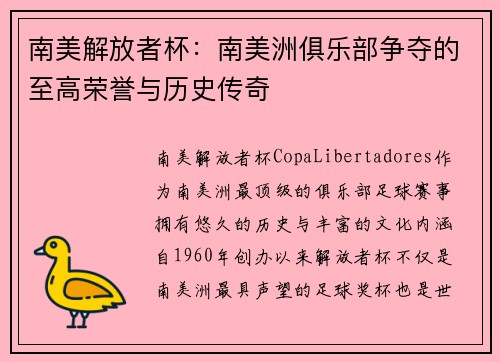 南美解放者杯：南美洲俱乐部争夺的至高荣誉与历史传奇

南美解放者杯CopaLibertadores作为南美洲最顶级的俱乐部足球赛事拥有悠久的历史与丰富的文化内涵自1960年创办以来解放者杯不仅是南美洲最具声望的足球奖杯也是世